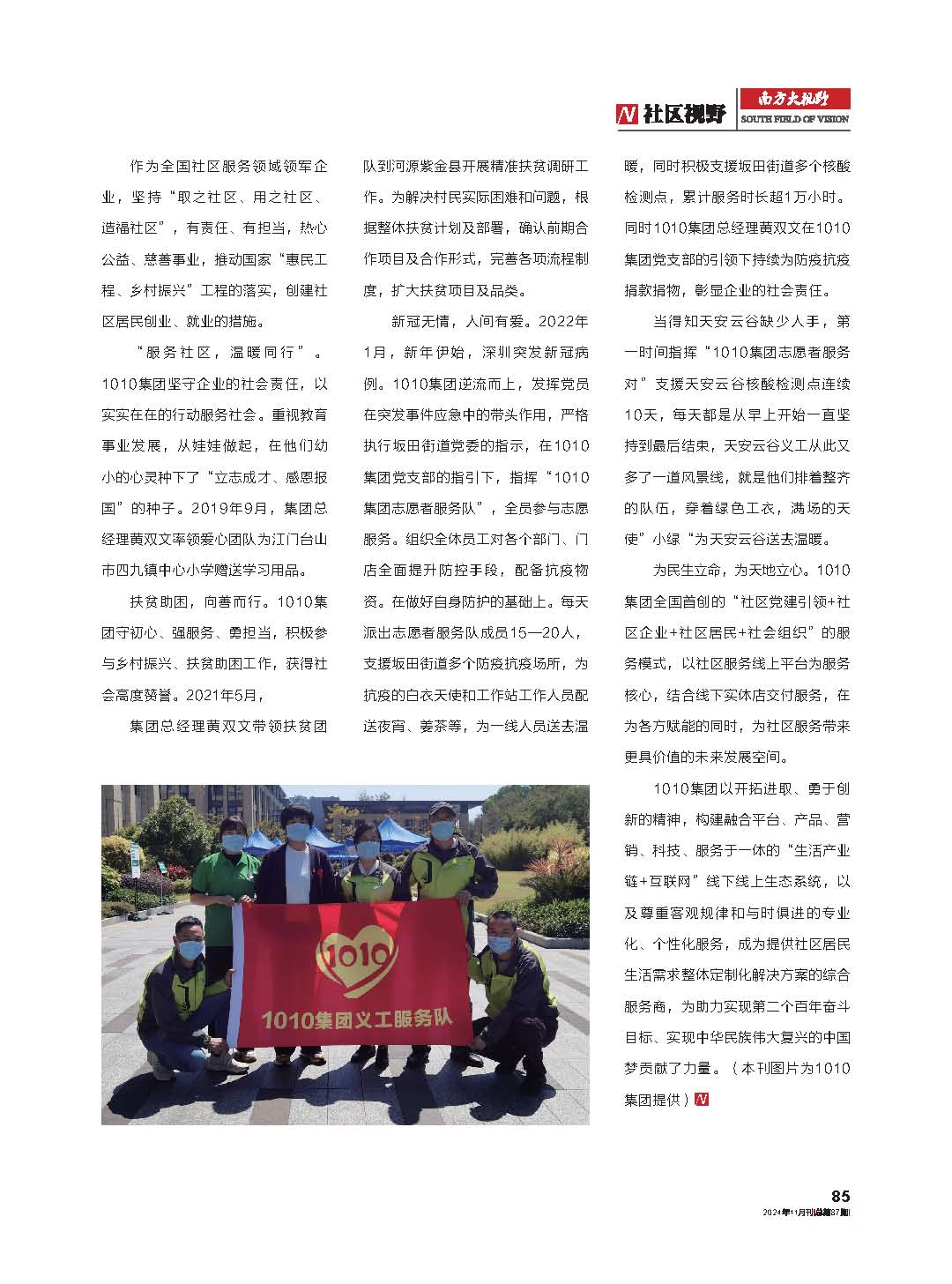 N 社区视野 南方大视野 SOUTH FIELD OF VISION

作为全国社区服务领域领军企业，坚持“取之社区、用之社区、造福社区”，有责任、有担当，热心公益、慈善事业，推动国家“惠民工程、乡村振兴”工程的落实，创建社区居民创业、就业的措施。

“服务社区，温暖同行”。1010集团坚守企业的社会责任，以实实在在的行动服务社会。重视教育事业发展，从娃娃做起，在他们幼小的心灵种下了“立志成才、感恩报国”的种子。2019年9月，集团总经理黄双文率领爱心团队为江门台山市四九镇中心小学赠送学习用品。

扶贫助困，向善而行。1010集团守初心、强服务、勇担当，积极参与乡村振兴、扶贫助困工作，获得社会高度赞誉。2021年5月，

集团总经理黄双文带领扶贫团队到河源紫金县开展精准扶贫调研工作。为解决村民实际困难和问题，根据整体扶贫计划及部署，确认前期合作项目及合作形式，完善各项流程制度，扩大扶贫项目及品类。

新冠无情，人间有爱。2022年1月，新年伊始，深圳突发新冠病例。1010集团逆流而上，发挥党员在突发事件应急中的带头作用，严格执行坂田街道党委的指示，在1010集团党支部的指引下，指挥“1010集团志愿者服务队”，全员参与志愿服务。组织全体员工对各个部门、门店全面提升防控手段，配备抗疫物资。在做好自身防护的基础上。每天派出志愿者服务队成员15—20人，支援坂田街道多个防疫抗疫场所，为抗疫的白衣天使和工作站工作人员配送夜宵、姜茶等，为一线人员送去温暖，同时积极支援坂田街道多个核酸检测点，累计服务时长超1万小时。同时1010集团总经理黄双文在1010集团党支部的引领下持续为防疫抗疫捐款捐物，彰显企业的社会责任。

当得知天安云谷缺少人手，第一时间指挥“1010集团志愿者服务对”支援天安云谷核酸检测点连续10天，每天都是从早上开始一直坚持到最后结束，天安云谷义工从此又多了一道风景线，就是他们排着整齐的队伍，穿着绿色工衣，满场的天使”小绿“为天安云谷送去温暖。

为民生立命，为天地立心。1010集团全国首创的“社区党建引领+社区企业+社区居民+社会组织”的服务模式，以社区服务线上平台为服务核心，结合线下实体店交付服务，在为各方赋能的同时，为社区服务带来更具价值的未来发展空间。

1010集团以开拓进取、勇于创新的精神，构建融合平台、产品、营销、科技、服务于一体的“生活产业链+互联网”线下线上生态系统，以及尊重客观规律和与时俱进的专业化、个性化服务，成为提供社区居民生活需求整体定制化解决方案的综合服务商，为助力实现第二个百年奋斗目标、实现中华民族伟大复兴的中国梦贡献了力量。（本刊图片为1010集团提供）N

1010
1010集团义工服务队

85
2024年11月刊总第87期